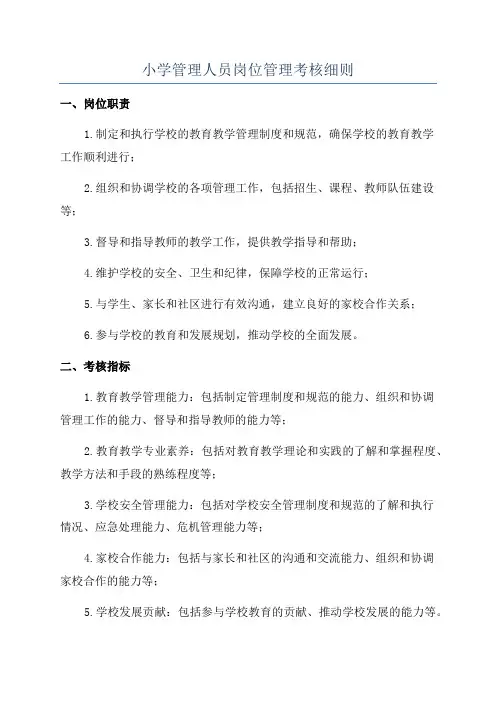 小学管理人员岗位管理考核细则

一、岗位职责

1.制定和执行学校的教育教学管理制度和规范，确保学校的教育教学工作顺利进行；

2.组织和协调学校的各项管理工作，包括招生、课程、教师队伍建设等；

3.督导和指导教师的教学工作，提供教学指导和帮助；

4.维护学校的安全、卫生和纪律，保障学校的正常运行；

5.与学生、家长和社区进行有效沟通，建立良好的家校合作关系；

6.参与学校的教育和发展规划，推动学校的全面发展。

二、考核指标

1.教育教学管理能力：包括制定管理制度和规范的能力、组织和协调管理工作的能力、督导和指导教师的能力等；

2.教育教学专业素养：包括对教育教学理论和实践的了解和掌握程度、教学方法和手段的熟练程度等；

3.学校安全管理能力：包括对学校安全管理制度和规范的了解和执行情况、应急处理能力、危机管理能力等；

4.家校合作能力：包括与家长和社区的沟通和交流能力、组织和协调家校合作的能力等；

5.学校发展贡献：包括参与学校教育的贡献、推动学校发展的能力等。